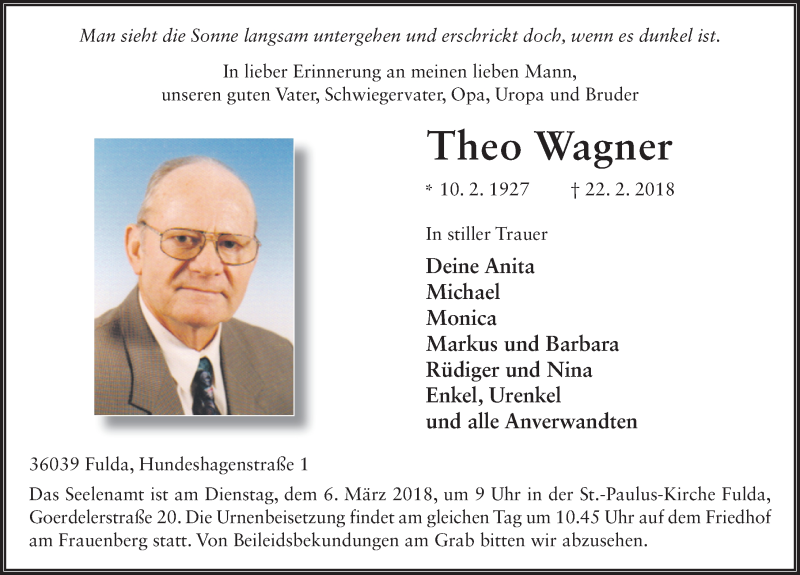 Man sieht die Sonne langsam untergehen und erschrickt doch, wenn es dunkel ist.

In lieber Erinnerung an meinen lieben Mann, unseren guten Vater, Schwiegervater, Opa, Uropa und Bruder

Theo Wagner

* 10. 2. 1927 † 22. 2. 2018

In stiller Trauer

Deine Anita
Michael
Monica
Markus und Barbara
Rüdiger und Nina
Enkel, Urenkel
und alle Anverwandten

36039 Fulda, Hundeshagenstraße 1

Das Seelenamt ist am Dienstag, dem 6. März 2018, um 9 Uhr in der St.-Paulus-Kirche Fulda, Goerdelerstraße 20. Die Urnenbeisetzung findet am gleichen Tag um 10.45 Uhr auf dem Friedhof am Frauenberg statt. Von Beileidsbekundungen am Grab bitten wir abzusehen.